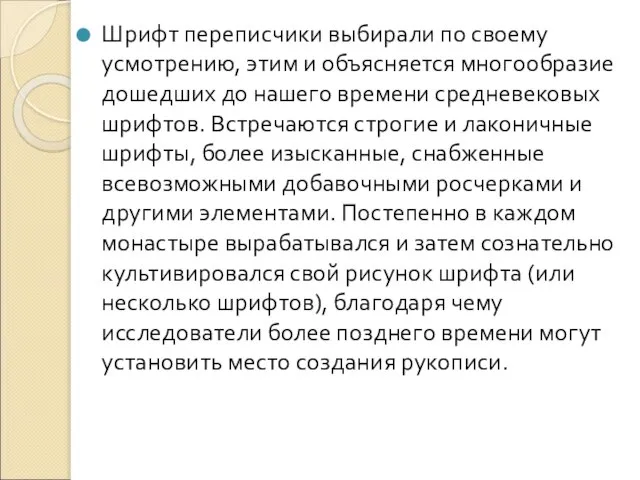 Шрифт переписчики выбирали по своему усмотрению, этим и объясняется многообразие дошедших до нашего времени средневековых шрифтов. Встречаются строгие и лаконичные шрифты, более изысканные, снабженные всевозможными добавочными росчерками и другими элементами. Постепенно в каждом монастыре вырабатывался и затем сознательно культивировался свой рисунок шрифта (или несколько шрифтов), благодаря чему исследователи более позднего времени могут установить место создания рукописи.